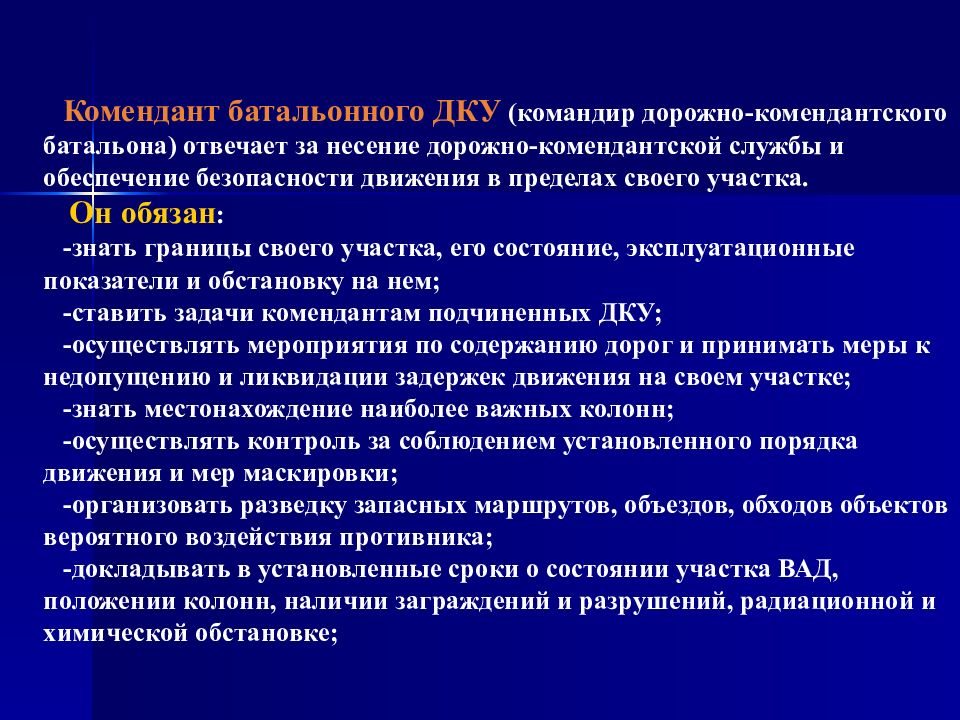 Комендант батальонного ДКУ (командир дорожно-комендантского батальона) отвечает за несение дорожно-комендантской службы и обеспечение безопасности движения в пределах своего участка.

Он обязан:

-знать границы своего участка, его состояние, эксплуатационные показатели и обстановку на нем;

-ставить задачи комендантам подчиненных ДКУ;

-осуществлять мероприятия по содержанию дорог и принимать меры к недопущению и ликвидации задержек движения на своем участке;

-знать местонахождение наиболее важных колонн;

-осуществлять контроль за соблюдением установленного порядка движения и мер маскировки;

-организовать разведку запасных маршрутов, объездов, обходов объектов вероятного воздействия противника;

-докладывать в установленные сроки о состоянии участка ВАД, положении колонн, наличии заграждений и разрушений, радиационной и химической обстановке;